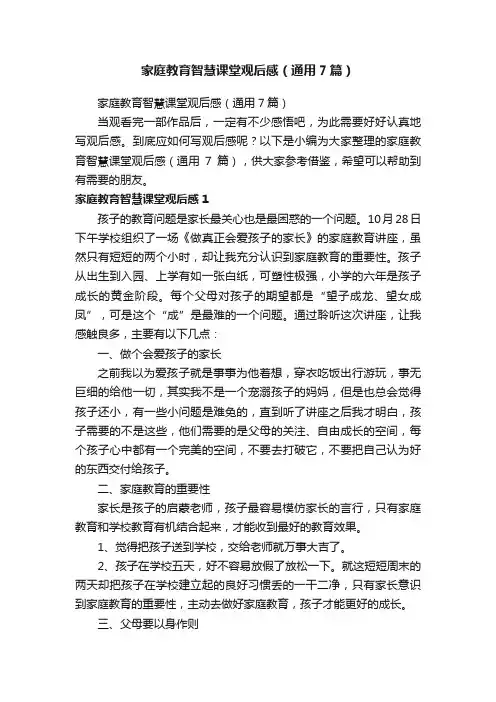 家庭教育智慧课堂观后感（通用7篇）

家庭教育智慧课堂观后感（通用7篇）

当观看完一部作品后，一定有不少感悟吧，为此需要好好认真地写观后感。到底应如何写观后感呢？以下是小编为大家整理的家庭教育智慧课堂观后感（通用 7 篇），供大家参考借鉴，希望可以帮助到有需要的朋友。

家庭教育智慧课堂观后感1

孩子的教育问题是家长最关心也是最困惑的一个问题。10月28日下午学校组织了一场《做真正会爱孩子的家长》的家庭教育讲座，虽然只有短短的两个小时，却让我充分认识到家庭教育的重要性。孩子从出生到入园、上学有如一张白纸，可塑性极强，小学的六年是孩子成长的黄金阶段。每个父母对孩子的期望都是“望子成龙、望女成凤”，可是这个“成”是最难的一个问题。通过聆听这次讲座，让我感触良多，主要有以下几点：

一、做个会爱孩子的家长

之前我以为爱孩子就是事事为他着想，穿衣吃饭出行游玩，事无巨细的给他一切，其实我不是一个宠溺孩子的妈妈，但是也总会觉得孩子还小，有一些小问题是难免的，直到听了讲座之后我才明白，孩子需要的不是这些，他们需要的是父母的关注、自由成长的空间，每个孩子心中都有一个完美的空间，不要去打破它，不要把自己认为好的东西交付给孩子。

二、家庭教育的重要性

家长是孩子的启蒙老师，孩子最容易模仿家长的言行，只有家庭教育和学校教育有机结合起来，才能收到最好的教育效果。

1、觉得把孩子送到学校，交给老师就万事大吉了。

2、孩子在学校五天，好不容易放假了放松一下。就这短短周末的两天却把孩子在学校建立起的良好习惯丢的一干二净，只有家长意识到家庭教育的重要性，主动去做好家庭教育，孩子才能更好的成长。

三、父母要以身作则